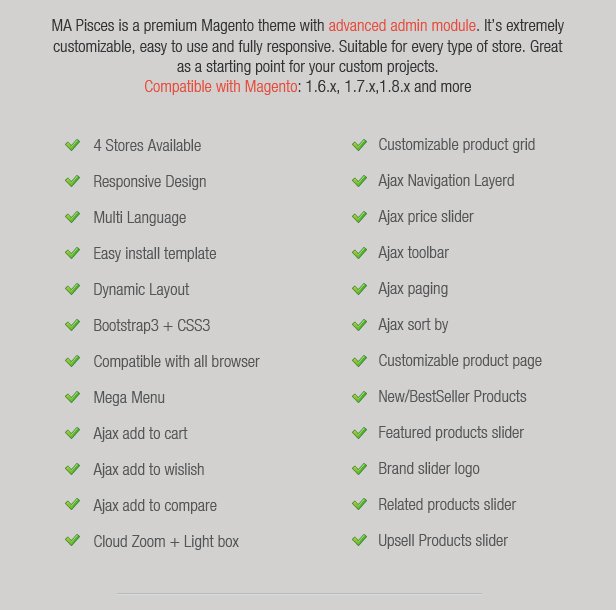 MA Pisces is a premium Magento theme with advanced admin module. It's extremely customizable, easy to use and fully responsive. Suitable for every type of store. Great as a starting point for your custom projects.
Compatible with Magento: 1.6.x, 1.7.x,1.8.x and more

4 Stores Available
Responsive Design
Multi Language
Easy install template
Dynamic Layout
Bootstrap3 + CSS3
Compatible with all browser
Mega Menu
Ajax add to cart
Ajax add to wislish
Ajax add to compare
Cloud Zoom + Light box

Customizable product grid
Ajax Navigation Layerd
Ajax price slider
Ajax toolbar
Ajax paging
Ajax sort by
Customizable product page
New/BestSeller Products
Featured products slider
Brand slider logo
Related products slider
Upsell Products slider